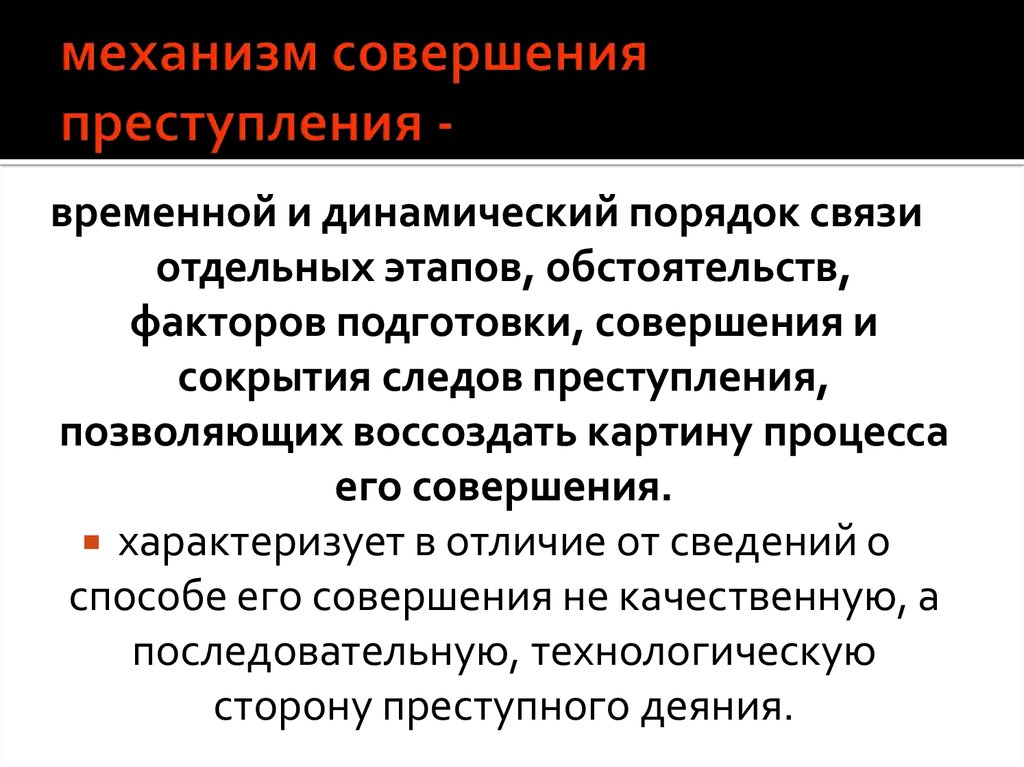 механизм совершения преступления -

временной и динамический порядок связи отдельных этапов, обстоятельств, факторов подготовки, совершения и сокрытия следов преступления, позволяющих воссоздать картину процесса его совершения.

характеризует в отличие от сведений о способе его совершения не качественную, а последовательную, технологическую сторону преступного деяния.